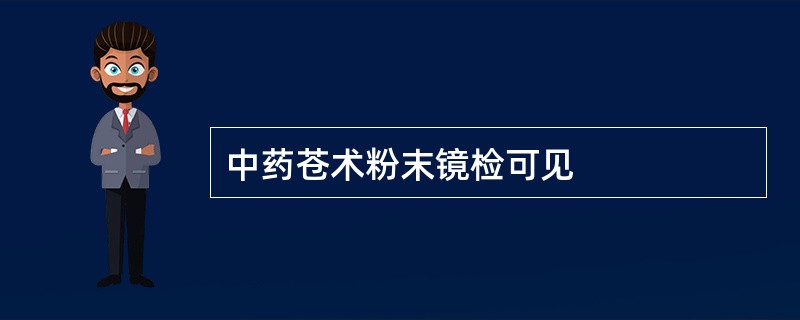 中药苍术粉末镜检可见